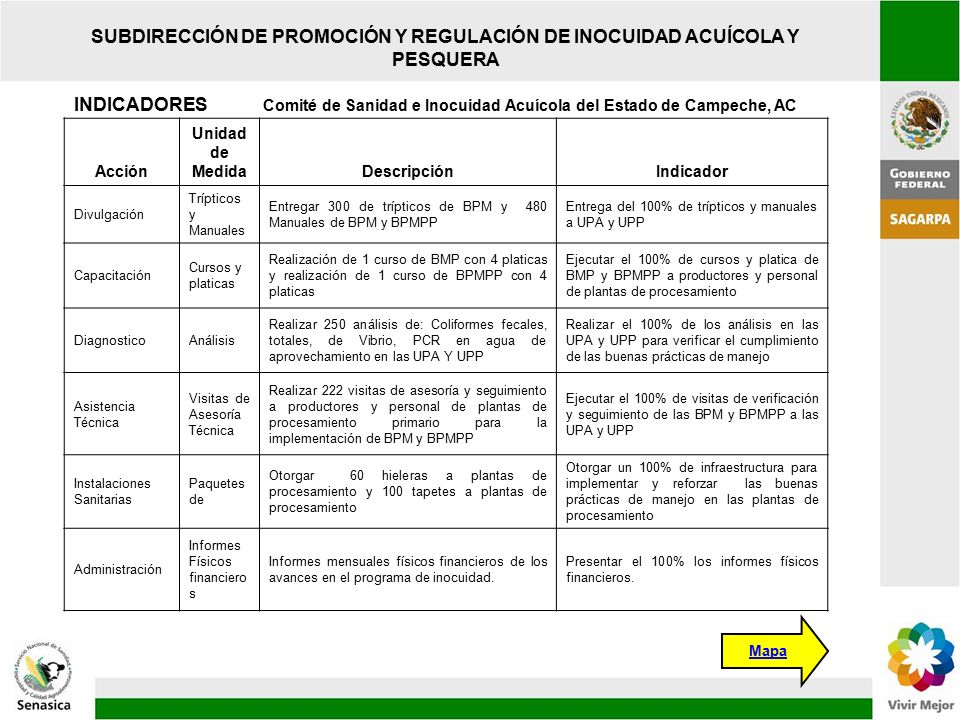 SUBDIRECCIÓN DE PROMOCIÓN Y REGULACIÓN DE INOCUIDAD ACUÍCOLA Y PESQUERA

INDICADORES Comité de Sanidad e Inocuidad Acuícola del Estado de Campeche, AC

| Acción | Unidad de Medida | Descripción | Indicador |
|---|---|---|---|
| Divulgación | Trípticos y Manuales | Entregar 300 de trípticos de BPM y 480 Manuales de BPM y BPMPP | Entrega del 100% de trípticos y manuales a UPA y UPP |
| Capacitación | Cursos y platicas | Realización de 1 curso de BMP con 4 platicas y realización de 1 curso de BPMPP con 4 platicas | Ejecutar el 100% de cursos y platica de BMP y BPMPP a productores y personal de plantas de procesamiento |
| Diagnostico | Análisis | Realizar 250 análisis de: Coliformes fecales, totales, de Vibrio, PCR en agua de aprovechamiento en las UPA Y UPP | Realizar el 100% de los análisis en las UPA y UPP para verificar el cumplimiento de las buenas prácticas de manejo |
| Asistencia Técnica | Visitas de Asesoría Técnica | Realizar 222 visitas de asesoría y seguimiento a productores y personal de plantas de procesamiento primario para la implementación de BPM y BPMPP | Ejecutar el 100% de visitas de verificación y seguimiento de las BPM y BPMPP a las UPA y UPP |
| Instalaciones Sanitarias | Paquetes de | Otorgar 60 hieleras a plantas de procesamiento y 100 tapetes a plantas de procesamiento | Otorgar un 100% de infraestructura para implementar y reforzar las buenas prácticas de manejo en las plantas de procesamiento |
| Administración | Informes Físicos financieros | Informes mensuales físicos financieros de los avances en el programa de inocuidad. | Presentar el 100% los informes físicos financieros. |

Mapa

ESTADOS UNIDOS MEXICANOS

GOBIERNO FEDERAL

SAGARPA

Servicio Nacional de Sanidad, Inocuidad y Calidad Agroalimentaria

Senasica

Vivir Mejor